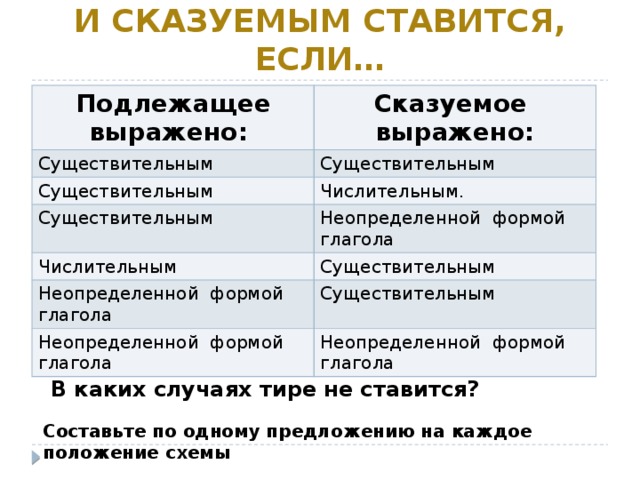 И СКАЗУЕМЫМ СТАВИТСЯ, ЕСЛИ…

| Подлежащее выражено: | Сказуемое выражено: |
|---|---|
| Существительным | Существительным |
| Существительным | Числительным. |
| Существительным | Неопределенной формой глагола |
| Числительным | Существительным |
| Неопределенной формой глагола | Существительным |
| Неопределенной формой глагола | Неопределенной формой глагола |

В каких случаях тире не ставится?

Составьте по одному предложению на каждое положение схемы